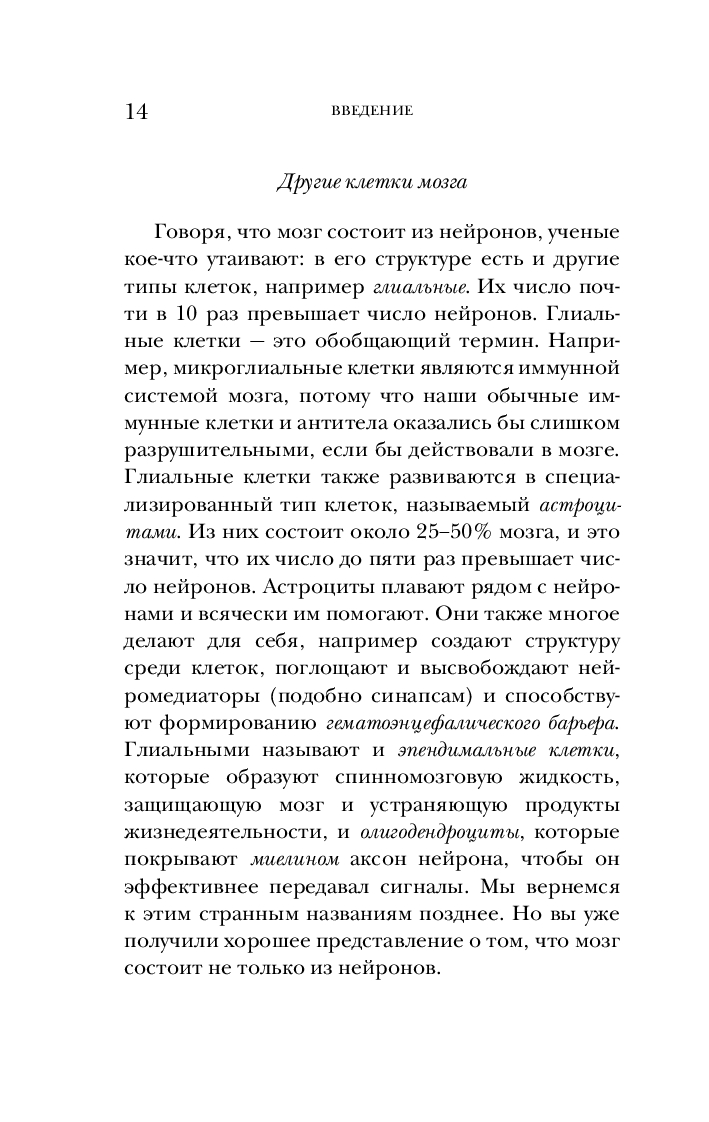 14 ВВЕДЕНИЕ

Другие клетки мозга

Говоря, что мозг состоит из нейронов, ученые кое-что утаивают: в его структуре есть и другие типы клеток, например глиальные. Их число почти в 10 раз превышает число нейронов. Глиальные клетки — это обобщающий термин. Например, микроглиальные клетки являются иммунной системой мозга, потому что наши обычные иммунные клетки и антитела оказались бы слишком разрушительными, если бы действовали в мозге. Глиальные клетки также развиваются в специализированный тип клеток, называемый астроцитами. Из них состоит около 25–50% мозга, и это значит, что их число до пяти раз превышает число нейронов. Астроциты плавают рядом с нейронами и всячески им помогают. Они также многое делают для себя, например создают структуру среди клеток, поглощают и высвобождают нейромедиаторы (подобно синапсам) и способствуют формированию гематоэнцефалического барьера. Глиальными называют и эпендимальные клетки, которые образуют спинномозговую жидкость, защищающую мозг и устраняющую продукты жизнедеятельности, и олигодендроциты, которые покрывают миелином аксон нейрона, чтобы он эффективнее передавал сигналы. Мы вернемся к этим странным названиям позднее. Но вы уже получили хорошее представление о том, что мозг состоит не только из нейронов.